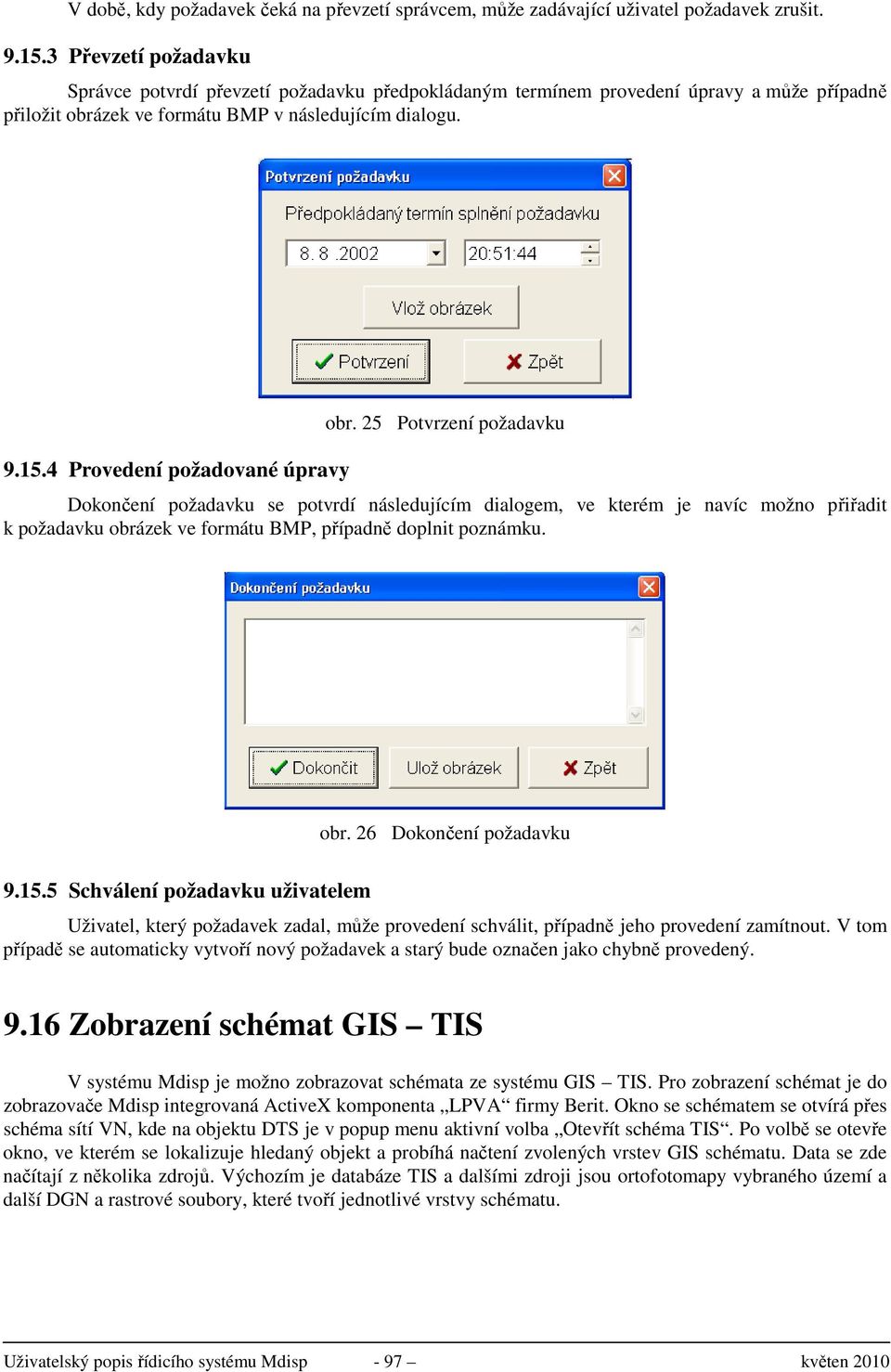 V době, kdy požadavek čeká na převzetí správcem, může zadávající uživatel požadavek zrušit.

9.15.3 Převzetí požadavku

Správce potvrdí převzetí požadavku předpokládaným termínem provedení úpravy a může případně přiložit obrázek ve formátu BMP v následujícím dialogu.

Potvrzení požadavku

Předpokládaný termín splnění požadavku

8. 8 .2002

20:51:44

Vlož obrázek

Potvrzení

Zpět

obr. 25 Potvrzení požadavku

9.15.4 Provedení požadované úpravy

Dokončení požadavku se potvrdí následujícím dialogem, ve kterém je navíc možno přiřadit k požadavku obrázek ve formátu BMP, případně doplnit poznámku.

Dokončení požadavku

Dokončit

Ulož obrázek

Zpět

obr. 26 Dokončení požadavku

9.15.5 Schválení požadavku uživatelem

Uživatel, který požadavek zadal, může provedení schválit, případně jeho provedení zamítnout. V tom případě se automaticky vytvoří nový požadavek a starý bude označen jako chybně provedený.

9.16 Zobrazení schémat GIS – TIS

V systému Mdisp je možno zobrazovat schémata ze systému GIS – TIS. Pro zobrazení schémat je do zobrazovače Mdisp integrovaná ActiveX komponenta „LPVA“ firmy Berit. Okno se schématem se otvírá přes schéma sítí VN, kde na objektu DTS je v popup menu aktivní volba „Otevřít schéma TIS“. Po volbě se otevře okno, ve kterém se lokalizuje hledaný objekt a probíhá načtení zvolených vrstev GIS schématu. Data se zde načítají z několika zdrojů. Výchozím je databáze TIS a dalšími zdroji jsou ortofotomapy vybraného území a další DGN a rastrové soubory, které tvoří jednotlivé vrstvy schématu.

Uživatelský popis řídicího systému Mdisp - 97 – květen 2010